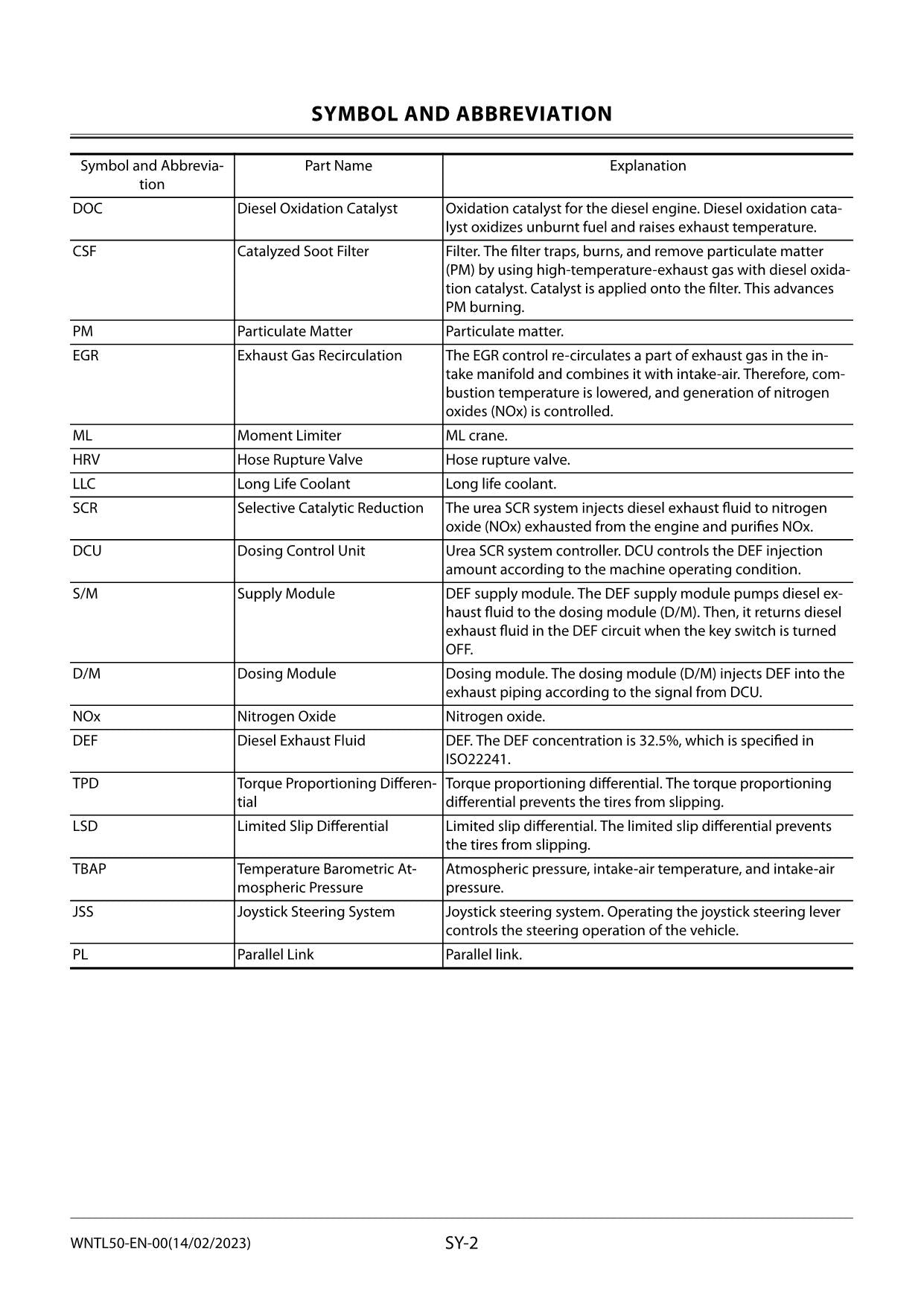 SYMBOL AND ABBREVIATION

| Symbol and Abbreviation | Part Name | Explanation |
|---|---|---|
| DOC | Diesel Oxidation Catalyst | Oxidation catalyst for the diesel engine. Diesel oxidation catalyst oxidizes unburnt fuel and raises exhaust temperature. |
| CSF | Catalyzed Soot Filter | Filter. The filter traps, burns, and remove particulate matter (PM) by using high-temperature-exhaust gas with diesel oxidation catalyst. Catalyst is applied onto the filter. This advances PM burning. |
| PM | Particulate Matter | Particulate matter. |
| EGR | Exhaust Gas Recirculation | The EGR control re-circulates a part of exhaust gas in the intake manifold and combines it with intake-air. Therefore, combustion temperature is lowered, and generation of nitrogen oxides (NOx) is controlled. |
| ML | Moment Limiter | ML crane. |
| HRV | Hose Rupture Valve | Hose rupture valve. |
| LLC | Long Life Coolant | Long life coolant. |
| SCR | Selective Catalytic Reduction | The urea SCR system injects diesel exhaust fluid to nitrogen oxide (NOx) exhausted from the engine and purifies NOx. |
| DCU | Dosing Control Unit | Urea SCR system controller. DCU controls the DEF injection amount according to the machine operating condition. |
| S/M | Supply Module | DEF supply module. The DEF supply module pumps diesel exhaust fluid to the dosing module (D/M). Then, it returns diesel exhaust fluid in the DEF circuit when the key switch is turned OFF. |
| D/M | Dosing Module | Dosing module. The dosing module (D/M) injects DEF into the exhaust piping according to the signal from DCU. |
| NOx | Nitrogen Oxide | Nitrogen oxide. |
| DEF | Diesel Exhaust Fluid | DEF. The DEF concentration is 32.5%, which is specified in ISO22241. |
| TPD | Torque Proportioning Differential | Torque proportioning differential. The torque proportioning differential prevents the tires from slipping. |
| LSD | Limited Slip Differential | Limited slip differential. The limited slip differential prevents the tires from slipping. |
| TBAP | Temperature Barometric Atmospheric Pressure | Atmospheric pressure, intake-air temperature, and intake-air pressure. |
| JSS | Joystick Steering System | Joystick steering system. Operating the joystick steering lever controls the steering operation of the vehicle. |
| PL | Parallel Link | Parallel link. |

WNTL50-EN-00(14/02/2023)
SY-2